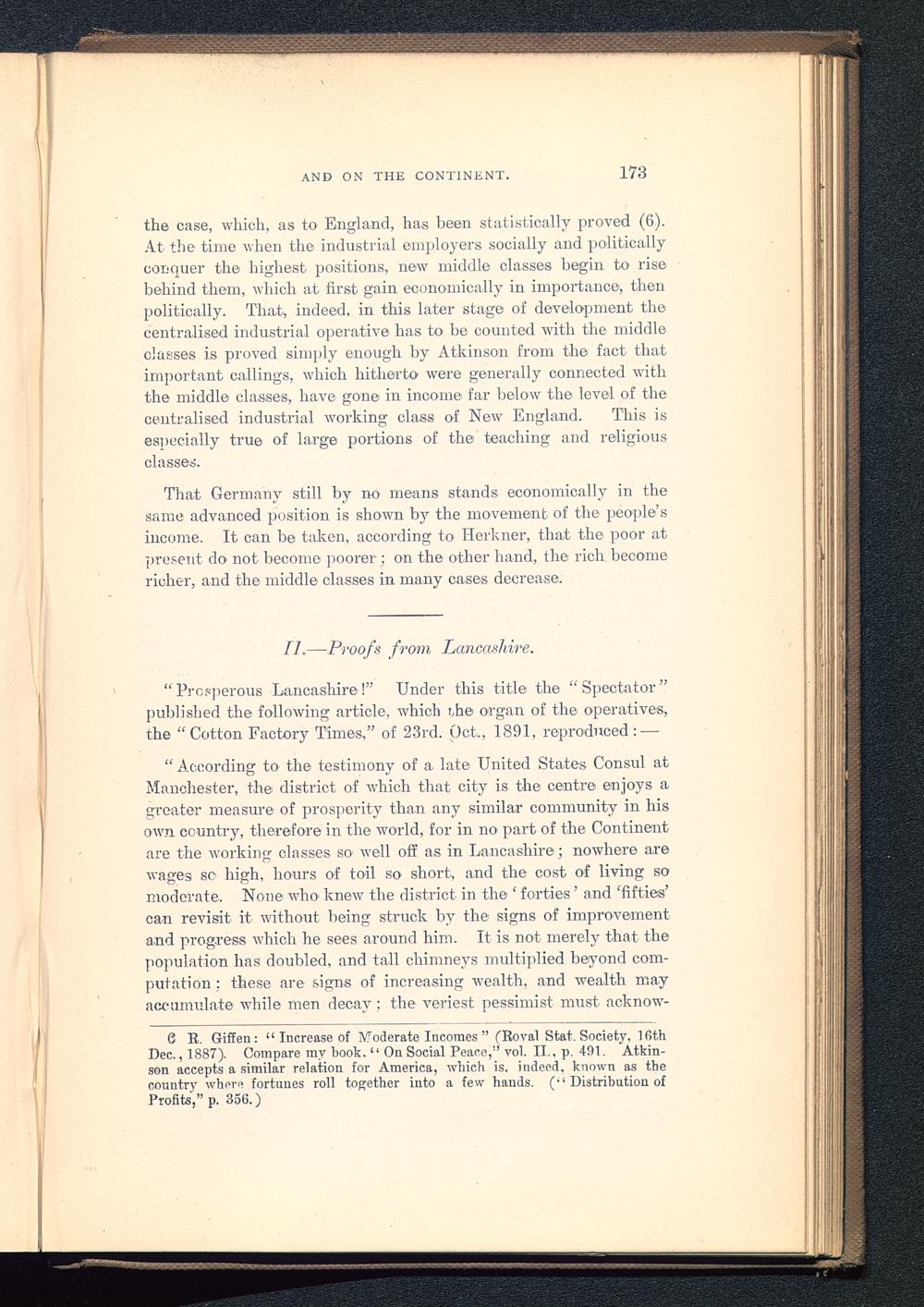 AND ON THE CONTINENT. 173

the case, which, as to England, has been statistically proved (6). At the time when the industrial employers socially and politically conquer the highest positions, new middle classes begin to rise behind them, which at first gain economically in importance, then politically. That, indeed, in this later stage of development the centralised industrial operative has to be counted with the middle classes is proved simply enough by Atkinson from the fact that important callings, which hitherto were generally connected with the middle classes, have gone in income far below the level of the centralised industrial working class of New England. This is especially true of large portions of the teaching and religious classes.

That Germany still by no means stands economically in the same advanced position is shown by the movement of the people's income. It can be taken, according to Herkner, that the poor at present do not become poorer; on the other hand, the rich become richer, and the middle classes in many cases decrease.

II.—Proofs from Lancashire.

"Prosperous Lancashire!" Under this title the "Spectator" published the following article, which the organ of the operatives, the "Cotton Factory Times," of 23rd. Oct., 1891, reproduced:—

"According to the testimony of a late United States Consul at Manchester, the district of which that city is the centre enjoys a greater measure of prosperity than any similar community in his own country, therefore in the world, for in no part of the Continent are the working classes so well off as in Lancashire; nowhere are wages so high, hours of toil so short, and the cost of living so moderate. None who knew the district in the 'forties' and 'fifties' can revisit it without being struck by the signs of improvement and progress which he sees around him. It is not merely that the population has doubled, and tall chimneys multiplied beyond computation; these are signs of increasing wealth, and wealth may accumulate while men decay; the veriest pessimist must acknow-

6 R. Giffen: "Increase of Moderate Incomes" (Royal Stat. Society, 16th Dec., 1887). Compare my book, "On Social Peace," vol. II., p. 491. Atkinson accepts a similar relation for America, which is, indeed, known as the country where fortunes roll together into a few hands. ("Distribution of Profits," p. 356.)